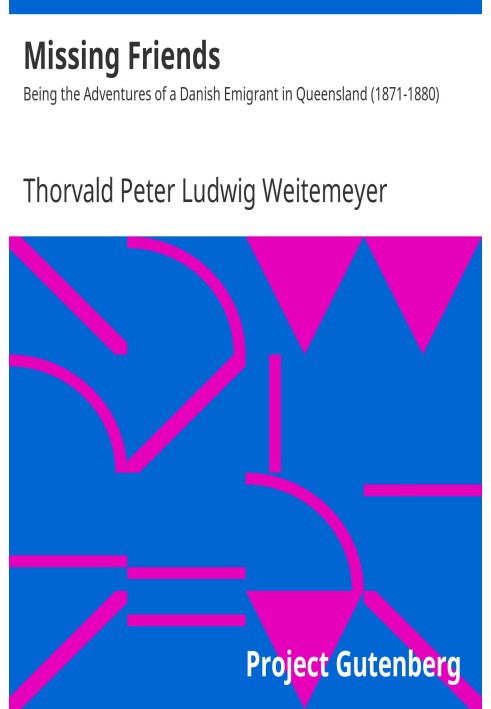 Missing Friends
Being the Adventures of a Danish Emigrant in Queensland (1871-1880)

Thorvald Peter Ludwig Weitemeyer

Project Gutenberg